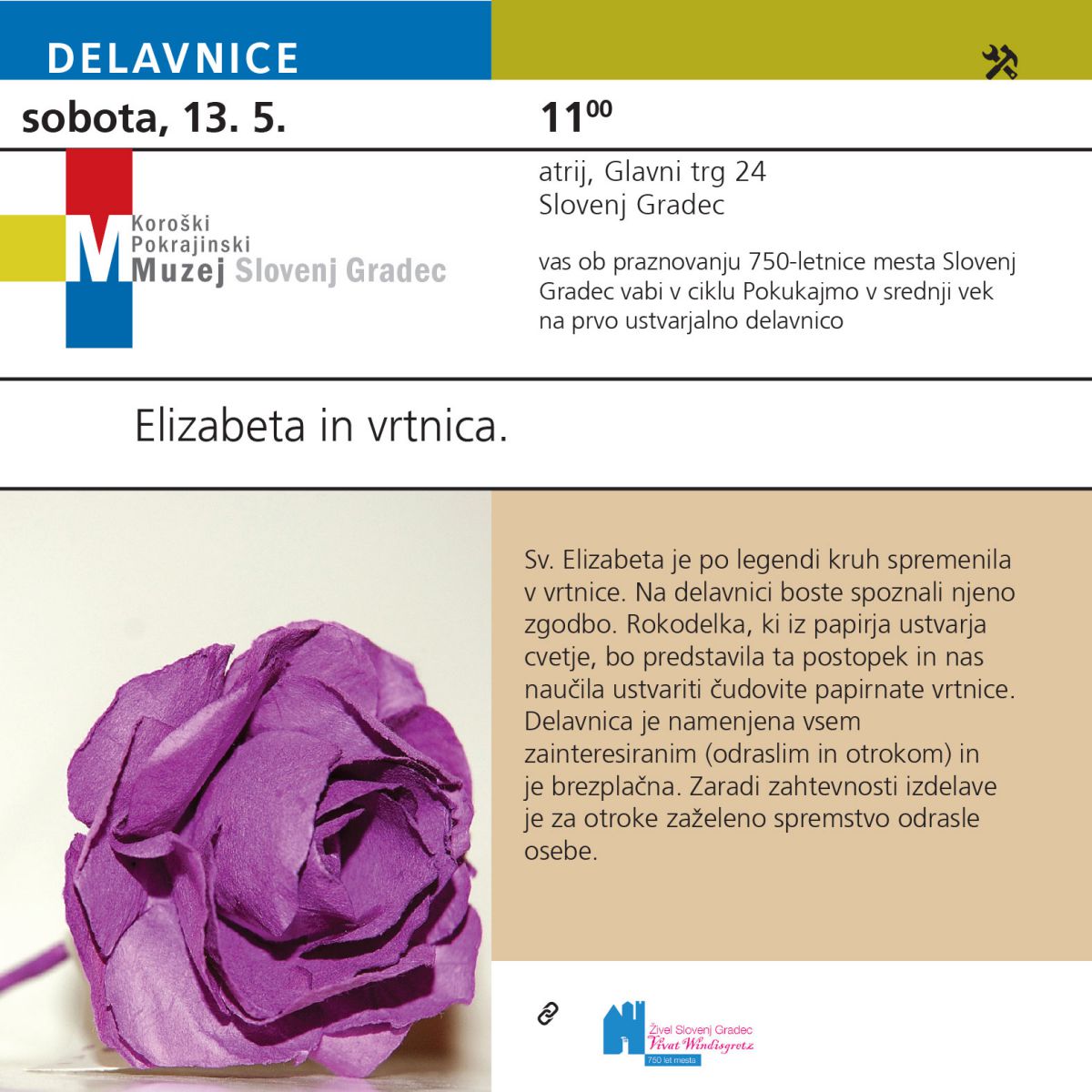 DELAVNICE

sobota, 13. 5.

$11^{00}$

Koroški Pokrajinski Muzej Slovenj Gradec

atrij, Glavni trg 24
Slovenj Gradec

vas ob praznovanju 750-letnice mesta Slovenj Gradec vabi v ciklu Pokukajmo v srednji vek na prvo ustvarjalno delavnico

Elizabeta in vrtnica.

Sv. Elizabeta je po legendi kruh spremenila v vrtnice. Na delavnici boste spoznali njeno zgodbo. Rokodelka, ki iz papirja ustvarja cvetje, bo predstavila ta postopek in nas naučila ustvariti čudovite papirnate vrtnice. Delavnica je namenjena vsem zainteresiranim (odraslim in otrokom) in je brezplačna. Zaradi zahtevnosti izdelave je za otroke zaželeno spremstvo odrasle osebe.

Živel Slovenj Gradec
Vivat Windisgretz
750 let mesta